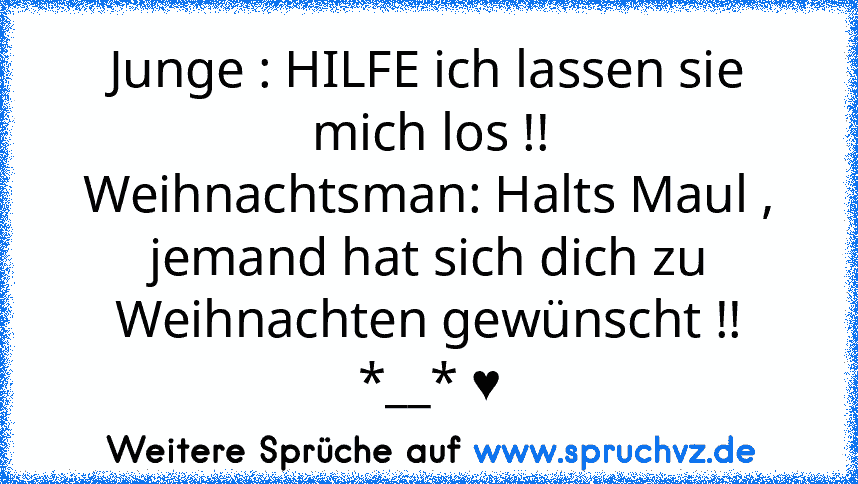 Junge : HILFE ich lassen sie mich los !!
Weihnachtsman: Halts Maul , jemand hat sich dich zu Weihnachten gewünscht !!
*__* ♥

Weitere Sprüche auf www.spruchvz.de